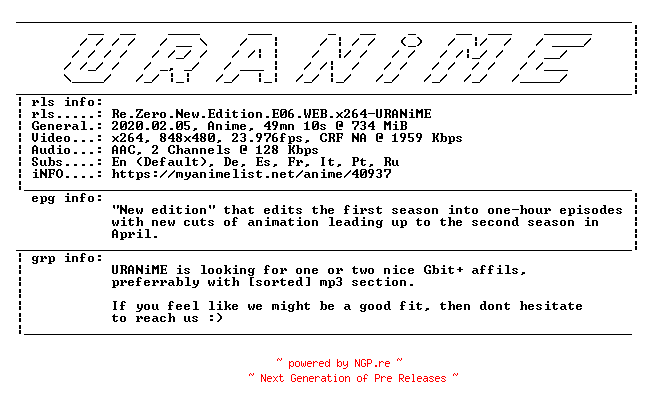 URANiME

rls info:
rls.....: Re.Zero.New.Edition.E06.WEB.x264-URANiME
General.: 2020.02.05, Anime, 49mn 10s @ 734 MiB
Video...: x264, 848x480, 23.976fps, CRF NA @ 1959 Kbps
Audio...: AAC, 2 Channels @ 128 Kbps
Subs....: En (Default), De, Es, Fr, It, Pt, Ru
iNFO....: https://myanimelist.net/anime/40937

epg info:
"New edition" that edits the first season into one-hour episodes with new cuts of animation leading up to the second season in April.

grp info:
URANiME is looking for one or two nice Gbit+ affils, preferrably with [sorted] mp3 section.

If you feel like we might be a good fit, then dont hesitate to reach us :)

~ powered by NGP.re ~
~ Next Generation of Pre Releases ~